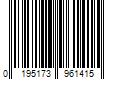 0 195173 961415